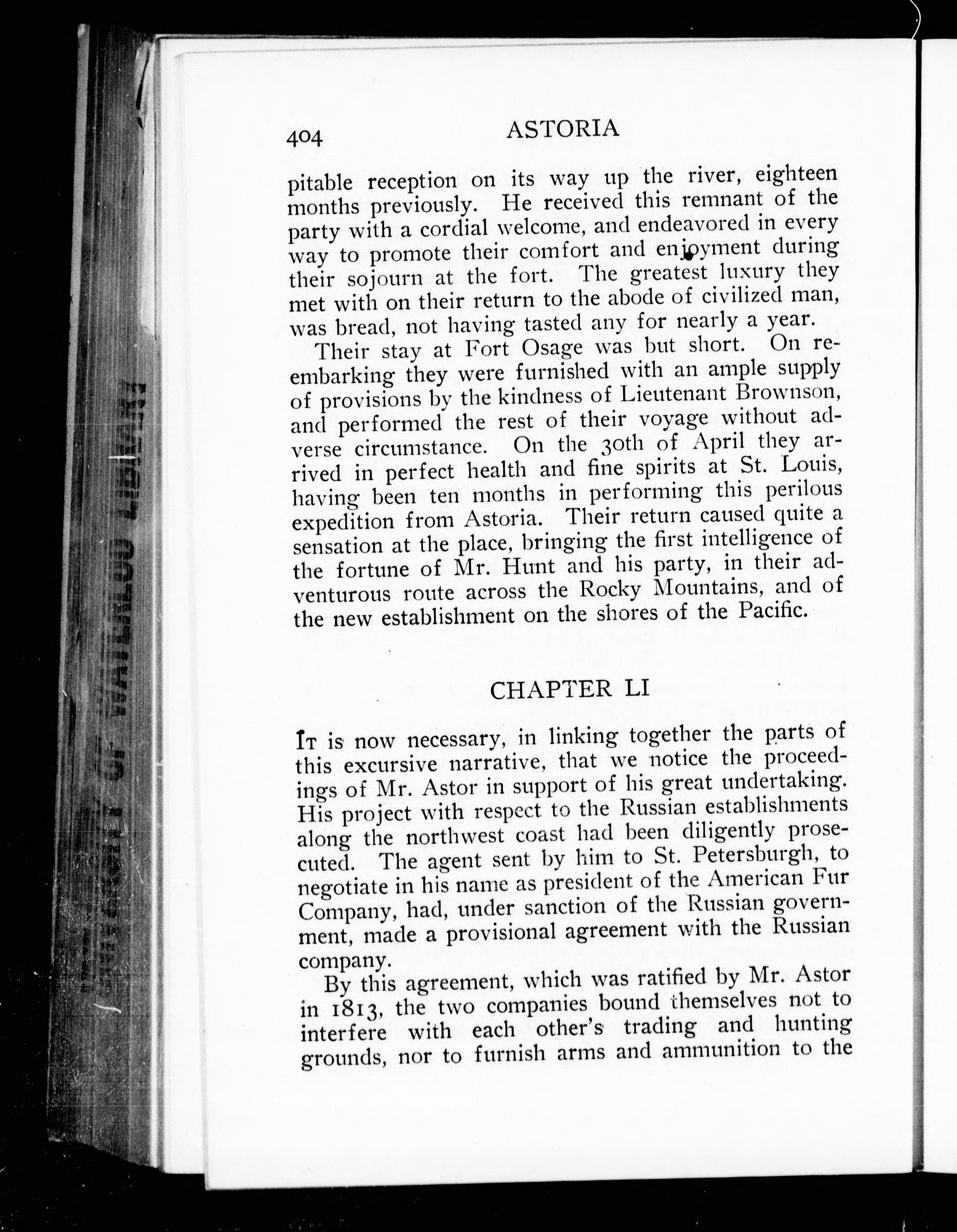 404 ASTORIA

pitable reception on its way up the river, eighteen months previously. He received this remnant of the party with a cordial welcome, and endeavored in every way to promote their comfort and enjoyment during their sojourn at the fort. The greatest luxury they met with on their return to the abode of civilized man, was bread, not having tasted any for nearly a year.

Their stay at Fort Osage was but short. On reembarking they were furnished with an ample supply of provisions by the kindness of Lieutenant Brownson, and performed the rest of their voyage without adverse circumstance. On the 30th of April they arrived in perfect health and fine spirits at St. Louis, having been ten months in performing this perilous expedition from Astoria. Their return caused quite a sensation at the place, bringing the first intelligence of the fortune of Mr. Hunt and his party, in their adventurous route across the Rocky Mountains, and of the new establishment on the shores of the Pacific.

CHAPTER LI

It is now necessary, in linking together the parts of this excursive narrative, that we notice the proceedings of Mr. Astor in support of his great undertaking. His project with respect to the Russian establishments along the northwest coast had been diligently prosecuted. The agent sent by him to St. Petersburgh, to negotiate in his name as president of the American Fur Company, had, under sanction of the Russian government, made a provisional agreement with the Russian company.

By this agreement, which was ratified by Mr. Astor in 1813, the two companies bound themselves not to interfere with each other's trading and hunting grounds, nor to furnish arms and ammunition to the